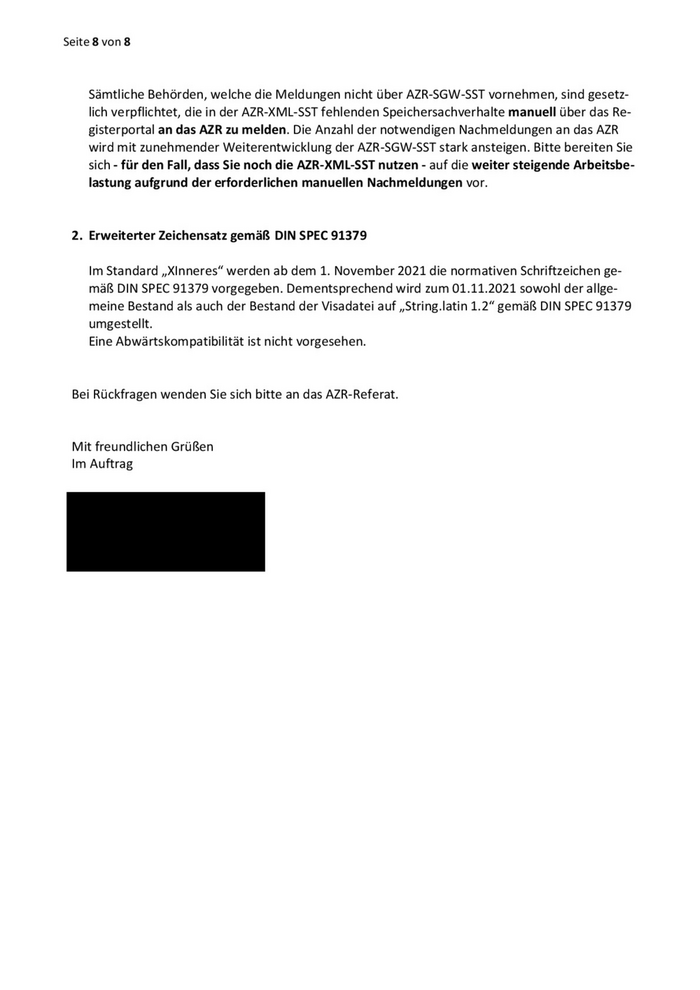 Seite 8 von 8

Sämtliche Behörden, welche die Meldungen nicht über AZR-SGW-SST vornehmen, sind gesetzlich verpflichtet, die in der AZR-XML-SST fehlenden Speichersachverhalte manuell über das Registerportal an das AZR zu melden. Die Anzahl der notwendigen Nachmeldungen an das AZR wird mit zunehmender Weiterentwicklung der AZR-SGW-SST stark ansteigen. Bitte bereiten Sie sich - für den Fall, dass Sie noch die AZR-XML-SST nutzen - auf die weiter steigende Arbeitsbelastung aufgrund der erforderlichen manuellen Nachmeldungen vor.

2. Erweiterter Zeichensatz gemäß DIN SPEC 91379

Im Standard „XInneres“ werden ab dem 1. November 2021 die normativen Schriftzeichen gemäß DIN SPEC 91379 vorgegeben. Dementsprechend wird zum 01.11.2021 sowohl der allgemeine Bestand als auch der Bestand der Visadatei auf „String.latin 1.2“ gemäß DIN SPEC 91379 umgestellt.
Eine Abwärtskompatibilität ist nicht vorgesehen.

Bei Rückfragen wenden Sie sich bitte an das AZR-Referat.

Mit freundlichen Grüßen
Im Auftrag